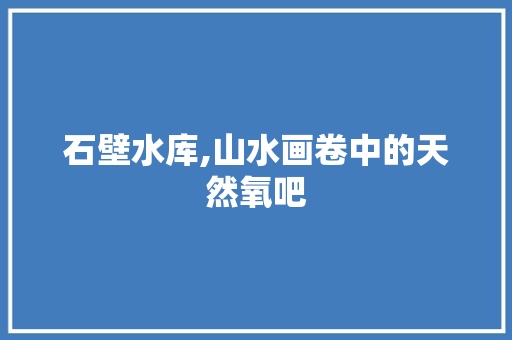 石壁水库,山水画卷中的天然氧吧